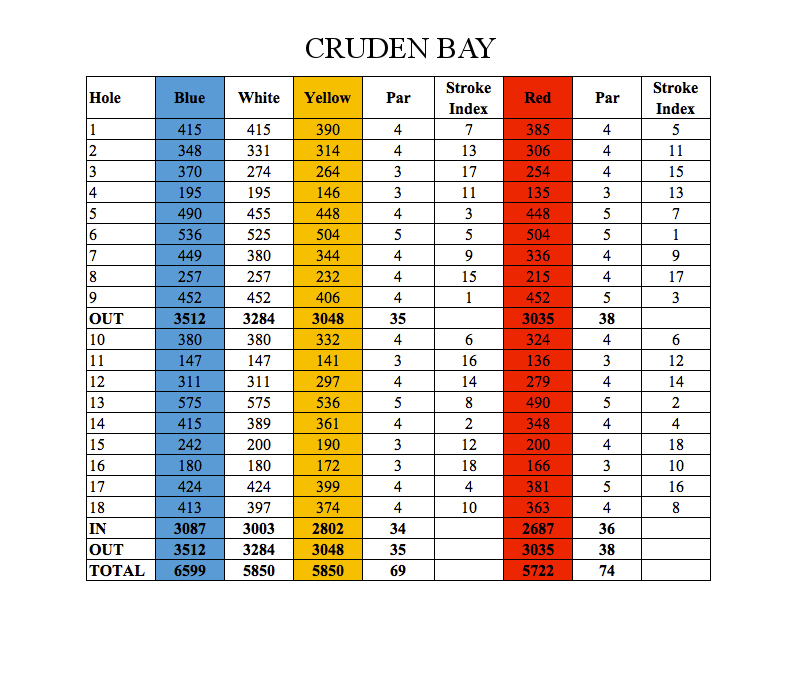 CRUDEN BAY

| Hole | Blue | White | Yellow | Par | Stroke Index | Red | Par | Stroke Index |
|---|---|---|---|---|---|---|---|---|
| 1 | 415 | 415 | 390 | 4 | 7 | 385 | 4 | 5 |
| 2 | 348 | 331 | 314 | 4 | 13 | 306 | 4 | 11 |
| 3 | 370 | 274 | 264 | 3 | 17 | 254 | 4 | 15 |
| 4 | 195 | 195 | 146 | 3 | 11 | 135 | 3 | 13 |
| 5 | 490 | 455 | 448 | 4 | 3 | 448 | 5 | 7 |
| 6 | 536 | 525 | 504 | 5 | 5 | 504 | 5 | 1 |
| 7 | 449 | 380 | 344 | 4 | 9 | 336 | 4 | 9 |
| 8 | 257 | 257 | 232 | 4 | 15 | 215 | 4 | 17 |
| 9 | 452 | 452 | 406 | 4 | 1 | 452 | 5 | 3 |
| OUT | 3512 | 3284 | 3048 | 35 | | 3035 | 38 | |
| 10 | 380 | 380 | 332 | 4 | 6 | 324 | 4 | 6 |
| 11 | 147 | 147 | 141 | 3 | 16 | 136 | 3 | 12 |
| 12 | 311 | 311 | 297 | 4 | 14 | 279 | 4 | 14 |
| 13 | 575 | 575 | 536 | 5 | 8 | 490 | 5 | 2 |
| 14 | 415 | 389 | 361 | 4 | 2 | 348 | 4 | 4 |
| 15 | 242 | 200 | 190 | 3 | 12 | 200 | 4 | 18 |
| 16 | 180 | 180 | 172 | 3 | 18 | 166 | 3 | 10 |
| 17 | 424 | 424 | 399 | 4 | 4 | 381 | 5 | 16 |
| 18 | 413 | 397 | 374 | 4 | 10 | 363 | 4 | 8 |
| IN | 3087 | 3003 | 2802 | 34 | | 2687 | 36 | |
| OUT | 3512 | 3284 | 3048 | 35 | | 3035 | 38 | |
| TOTAL | 6599 | 5850 | 5850 | 69 | | 5722 | 74 | |